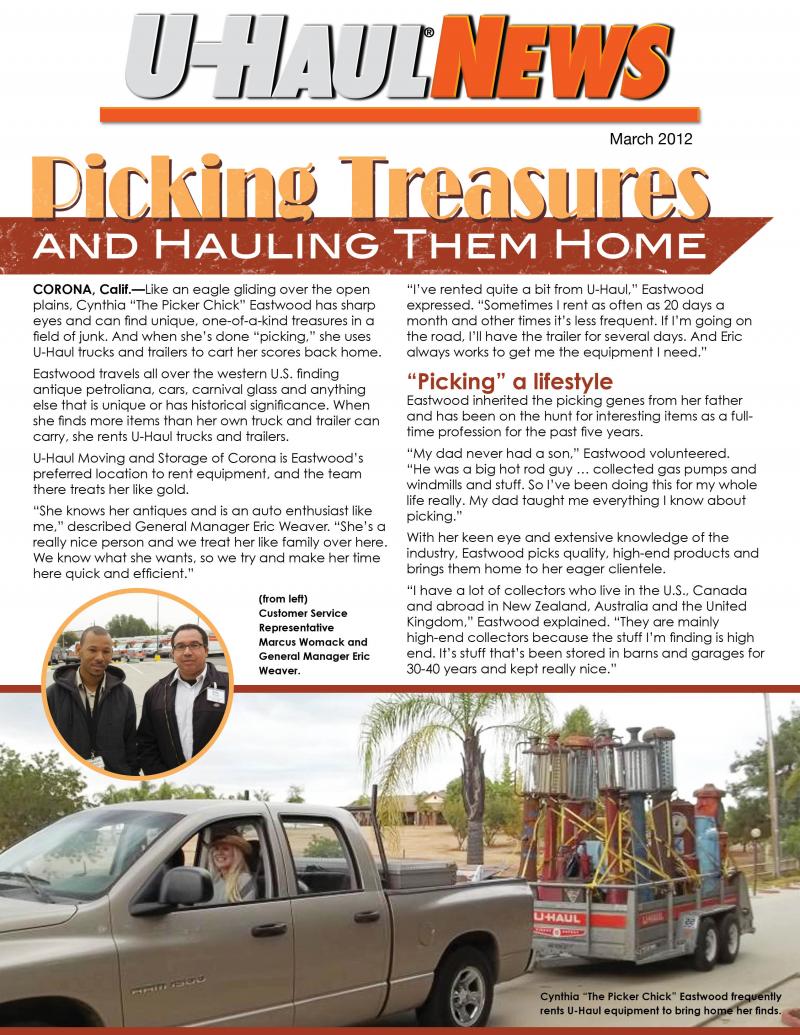 U-HAUL® NEWS

March 2012

Picking Treasures

AND HAULING THEM HOME

CORONA, Calif.—Like an eagle gliding over the open plains, Cynthia "The Picker Chick" Eastwood has sharp eyes and can find unique, one-of-a-kind treasures in a field of junk. And when she's done "picking," she uses U-Haul trucks and trailers to cart her scores back home.

Eastwood travels all over the western U.S. finding antique petroliana, cars, carnival glass and anything else that is unique or has historical significance. When she finds more items than her own truck and trailer can carry, she rents U-Haul trucks and trailers.

U-Haul Moving and Storage of Corona is Eastwood's preferred location to rent equipment, and the team there treats her like gold.

"She knows her antiques and is an auto enthusiast like me," described General Manager Eric Weaver. "She's a really nice person and we treat her like family over here. We know what she wants, so we try and make her time here quick and efficient."

(from left) Customer Service Representative Marcus Womack and General Manager Eric Weaver.

"I've rented quite a bit from U-Haul," Eastwood expressed. "Sometimes I rent as often as 20 days a month and other times it's less frequent. If I'm going on the road, I'll have the trailer for several days. And Eric always works to get me the equipment I need."

"Picking" a lifestyle

Eastwood inherited the picking genes from her father and has been on the hunt for interesting items as a full-time profession for the past five years.

"My dad never had a son," Eastwood volunteered. "He was a big hot rod guy … collected gas pumps and windmills and stuff. So I've been doing this for my whole life really. My dad taught me everything I know about picking."

With her keen eye and extensive knowledge of the industry, Eastwood picks quality, high-end products and brings them home to her eager clientele.

"I have a lot of collectors who live in the U.S., Canada and abroad in New Zealand, Australia and the United Kingdom," Eastwood explained. "They are mainly high-end collectors because the stuff I'm finding is high end. It's stuff that's been stored in barns and garages for 30-40 years and kept really nice."

U-HAUL

Cynthia "The Picker Chick" Eastwood frequently rents U-Haul equipment to bring home her finds.